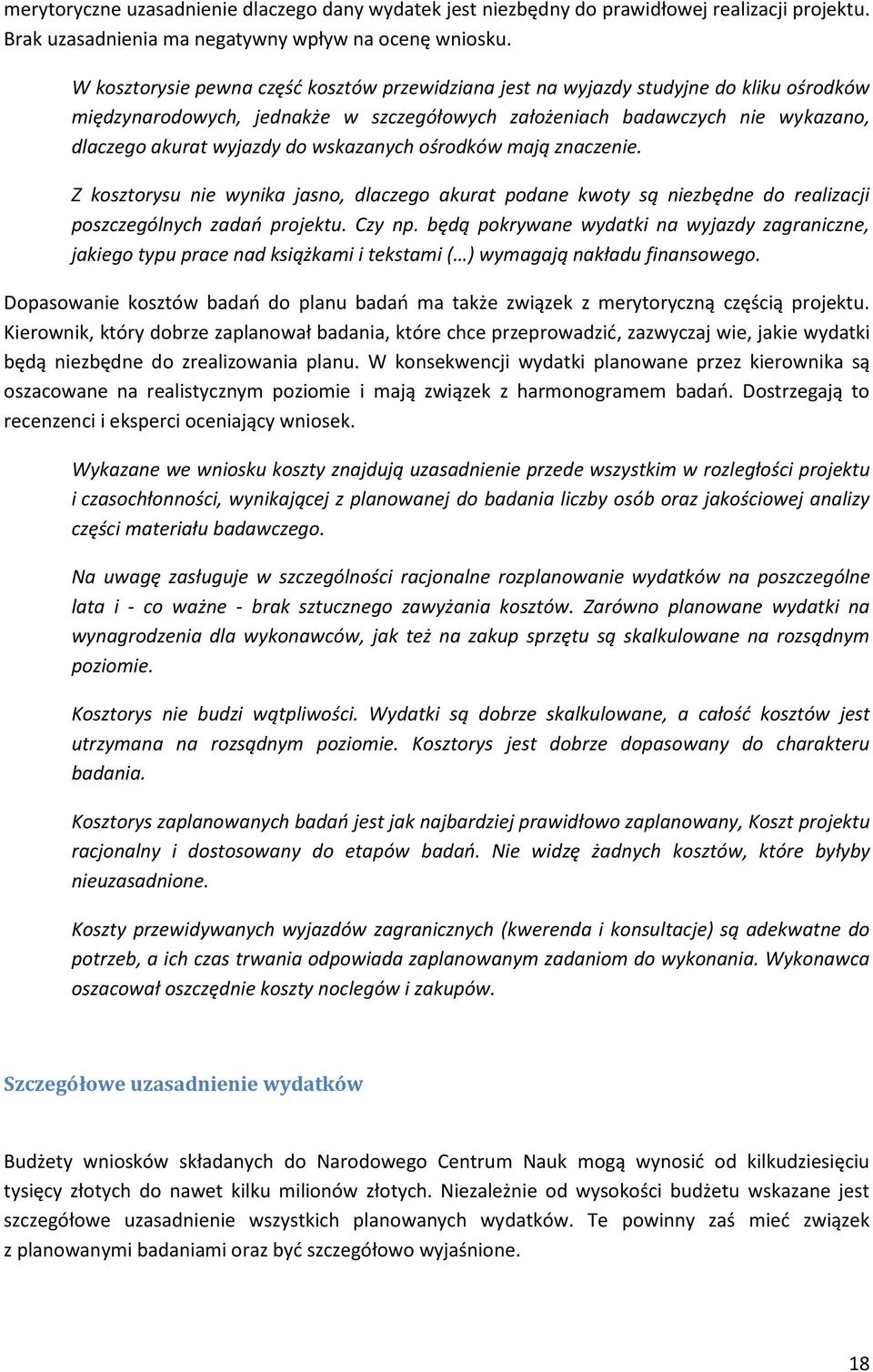 merytoryczne uzasadnienie dlaczego dany wydatek jest niezbędny do prawidłowej realizacji projektu. Brak uzasadnienia ma negatywny wpływ na ocenę wniosku.

W kosztorysie pewna część kosztów przewidziana jest na wyjazdy studyjne do kliku ośrodków międzynarodowych, jednakże w szczegółowych założeniach badawczych nie wykazano, dlaczego akurat wyjazdy do wskazanych ośrodków mają znaczenie.

Z kosztorysu nie wynika jasno, dlaczego akurat podane kwoty są niezbędne do realizacji poszczególnych zadań projektu. Czy np. będą pokrywane wydatki na wyjazdy zagraniczne, jakiego typu prace nad książkami i tekstami (…) wymagają nakładu finansowego.

Dopasowanie kosztów badań do planu badań ma także związek z merytoryczną częścią projektu. Kierownik, który dobrze zaplanował badania, które chce przeprowadzić, zazwyczaj wie, jakie wydatki będą niezbędne do zrealizowania planu. W konsekwencji wydatki planowane przez kierownika są oszacowane na realistycznym poziomie i mają związek z harmonogramem badań. Dostrzegają to recenzenci i eksperci oceniający wniosek.

Wykazane we wniosku koszty znajdują uzasadnienie przede wszystkim w rozległości projektu i czasochłonności, wynikającej z planowanej do badania liczby osób oraz jakościowej analizy części materiału badawczego.

Na uwagę zasługuje w szczególności racjonalne rozplanowanie wydatków na poszczególne lata i - co ważne - brak sztucznego zawyżania kosztów. Zarówno planowane wydatki na wynagrodzenia dla wykonawców, jak też na zakup sprzętu są skalkulowane na rozsądnym poziomie.

Kosztorys nie budzi wątpliwości. Wydatki są dobrze skalkulowane, a całość kosztów jest utrzymana na rozsądnym poziomie. Kosztorys jest dobrze dopasowany do charakteru badania.

Kosztorys zaplanowanych badań jest jak najbardziej prawidłowo zaplanowany, Koszt projektu racjonalny i dostosowany do etapów badań. Nie widzę żadnych kosztów, które byłyby nieuzasadnione.

Koszty przewidywanych wyjazdów zagranicznych (kwerenda i konsultacje) są adekwatne do potrzeb, a ich czas trwania odpowiada zaplanowanym zadaniom do wykonania. Wykonawca oszacował oszczędnie koszty noclegów i zakupów.

Szczegółowe uzasadnienie wydatków

Budżety wniosków składanych do Narodowego Centrum Nauk mogą wynosić od kilkudziesięciu tysięcy złotych do nawet kilku milionów złotych. Niezależnie od wysokości budżetu wskazane jest szczegółowe uzasadnienie wszystkich planowanych wydatków. Te powinny zaś mieć związek z planowanymi badaniami oraz być szczegółowo wyjaśnione.

18